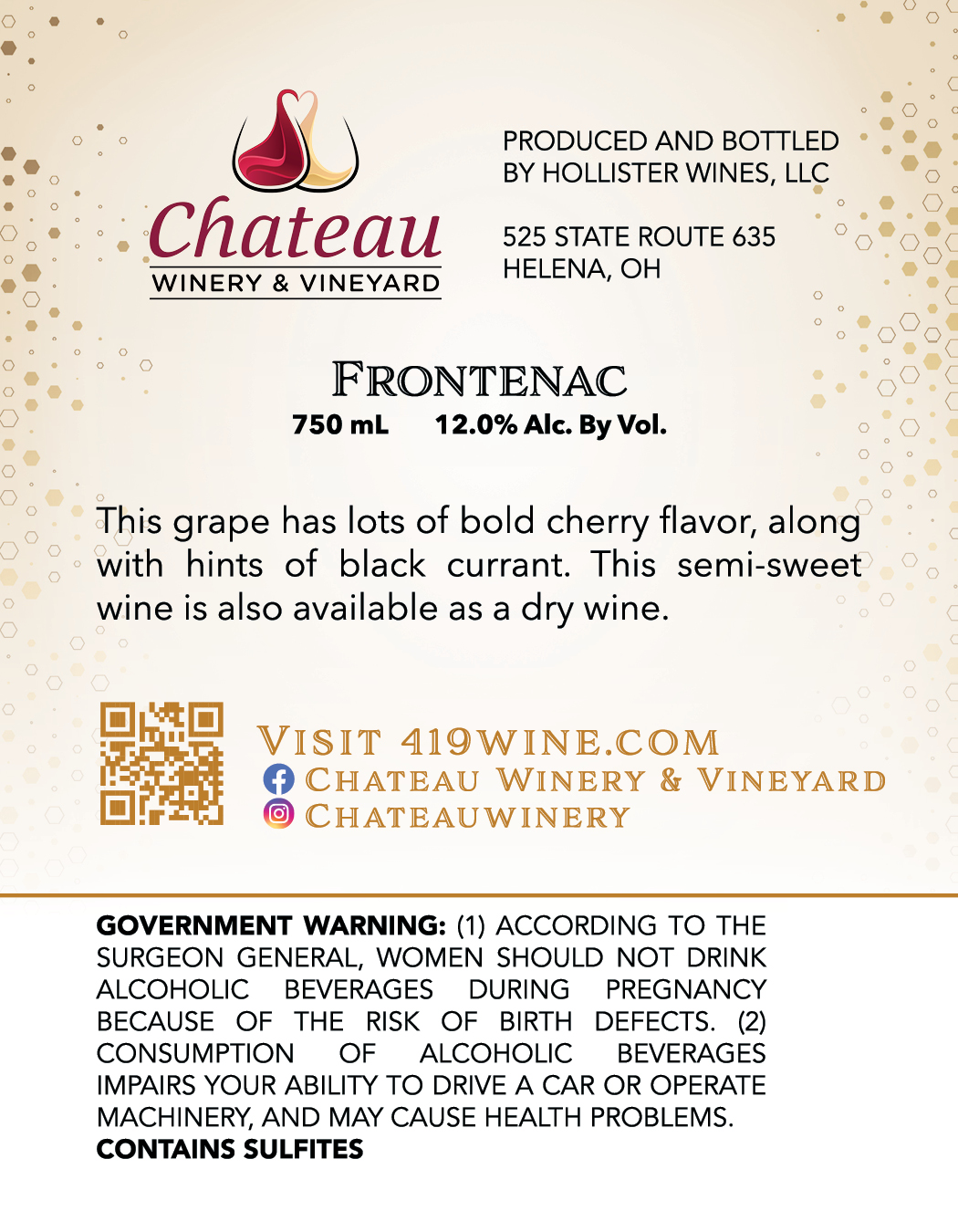 Chateau
WINERY & VINEYARD

PRODUCED AND BOTTLED BY HOLLISTER WINES, LLC

525 STATE ROUTE 635
HELENA, OH

FRONTENAC
750 mL 12.0% Alc. By Vol.

This grape has lots of bold cherry flavor, along with hints of black currant. This semi-sweet wine is also available as a dry wine.

VISIT 419WINE.COM
CHATEAU WINERY & VINEYARD
CHATEAUWINERY

GOVERNMENT WARNING: (1) ACCORDING TO THE SURGEON GENERAL, WOMEN SHOULD NOT DRINK ALCOHOLIC BEVERAGES DURING PREGNANCY BECAUSE OF THE RISK OF BIRTH DEFECTS. (2) CONSUMPTION OF ALCOHOLIC BEVERAGES IMPAIRS YOUR ABILITY TO DRIVE A CAR OR OPERATE MACHINERY, AND MAY CAUSE HEALTH PROBLEMS.
CONTAINS SULFITES